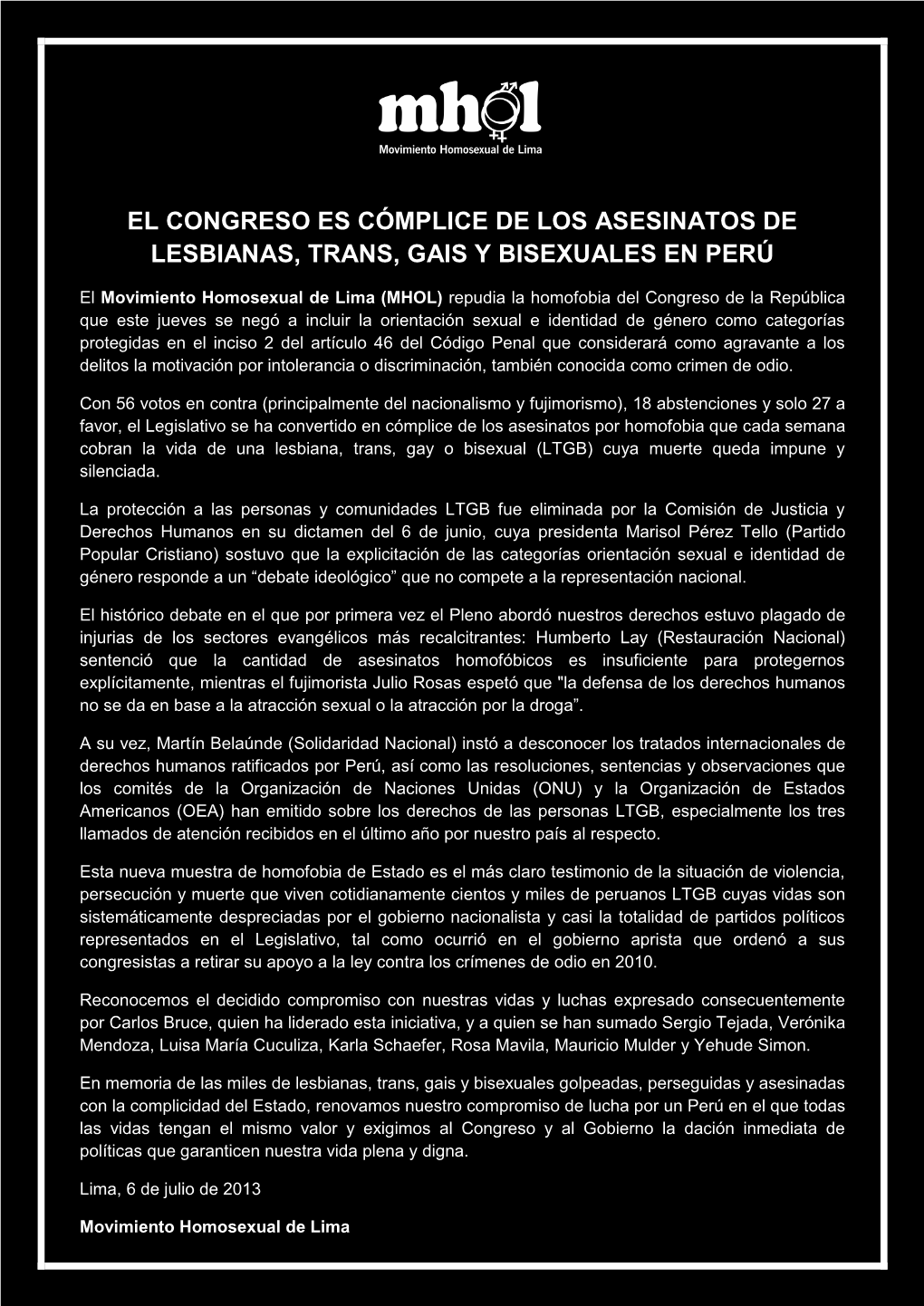 mhol
Movimiento Homosexual de Lima

EL CONGRESO ES CÓMPLICE DE LOS ASESINATOS DE LESBIANAS, TRANS, GAIS Y BISEXUALES EN PERÚ

El Movimiento Homosexual de Lima (MHOL) repudia la homofobia del Congreso de la República que este jueves se negó a incluir la orientación sexual e identidad de género como categorías protegidas en el inciso 2 del artículo 46 del Código Penal que considerará como agravante a los delitos la motivación por intolerancia o discriminación, también conocida como crimen de odio.

Con 56 votos en contra (principalmente del nacionalismo y fujimorismo), 18 abstenciones y solo 27 a favor, el Legislativo se ha convertido en cómplice de los asesinatos por homofobia que cada semana cobran la vida de una lesbiana, trans, gay o bisexual (LTGB) cuya muerte queda impune y silenciada.

La protección a las personas y comunidades LTGB fue eliminada por la Comisión de Justicia y Derechos Humanos en su dictamen del 6 de junio, cuya presidenta Marisol Pérez Tello (Partido Popular Cristiano) sostuvo que la explicitación de las categorías orientación sexual e identidad de género responde a un “debate ideológico” que no compete a la representación nacional.

El histórico debate en el que por primera vez el Pleno abordó nuestros derechos estuvo plagado de injurias de los sectores evangélicos más recalcitrantes: Humberto Lay (Restauración Nacional) sentenció que la cantidad de asesinatos homofóbicos es insuficiente para protegernos explícitamente, mientras el fujimorista Julio Rosas espetó que "la defensa de los derechos humanos no se da en base a la atracción sexual o la atracción por la droga”.

A su vez, Martín Belaúnde (Solidaridad Nacional) instó a desconocer los tratados internacionales de derechos humanos ratificados por Perú, así como las resoluciones, sentencias y observaciones que los comités de la Organización de Naciones Unidas (ONU) y la Organización de Estados Americanos (OEA) han emitido sobre los derechos de las personas LTGB, especialmente los tres llamados de atención recibidos en el último año por nuestro país al respecto.

Esta nueva muestra de homofobia de Estado es el más claro testimonio de la situación de violencia, persecución y muerte que viven cotidianamente cientos y miles de peruanos LTGB cuyas vidas son sistemáticamente despreciadas por el gobierno nacionalista y casi la totalidad de partidos políticos representados en el Legislativo, tal como ocurrió en el gobierno aprista que ordenó a sus congresistas a retirar su apoyo a la ley contra los crímenes de odio en 2010.

Reconocemos el decidido compromiso con nuestras vidas y luchas expresado consecuentemente por Carlos Bruce, quien ha liderado esta iniciativa, y a quien se han sumado Sergio Tejada, Verónika Mendoza, Luisa María Cuculiza, Karla Schaefer, Rosa Mavila, Mauricio Mulder y Yehude Simon.

En memoria de las miles de lesbianas, trans, gais y bisexuales golpeadas, perseguidas y asesinadas con la complicidad del Estado, renovamos nuestro compromiso de lucha por un Perú en el que todas las vidas tengan el mismo valor y exigimos al Congreso y al Gobierno la dación inmediata de políticas que garanticen nuestra vida plena y digna.

Lima, 6 de julio de 2013

Movimiento Homosexual de Lima